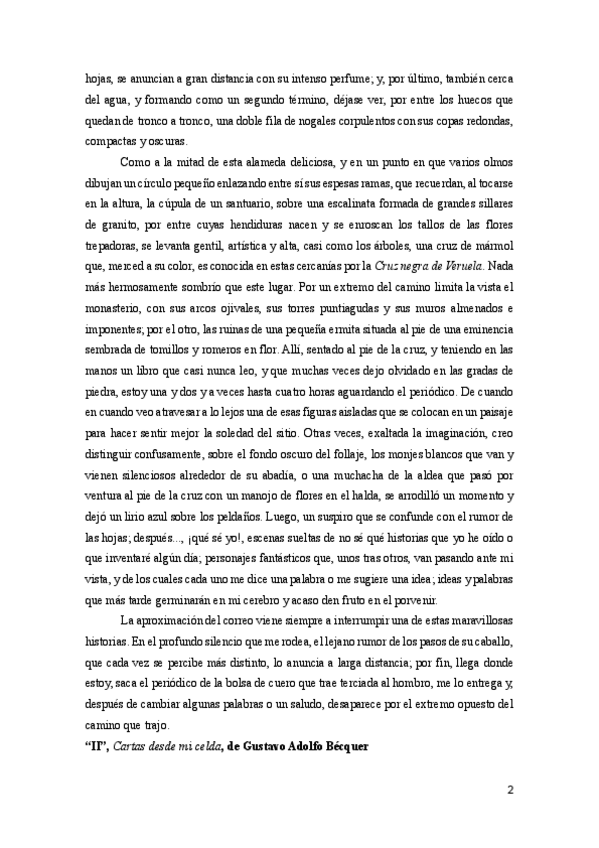 hojas, se anuncian a gran distancia con su intenso perfume; y, por último, también cerca del agua, y formando como un segundo término, déjase ver, por entre los huecos que quedan de tronco a tronco, una doble fila de nogales corpulentos con sus copas redondas, compactas y oscuras.

Como a la mitad de esta alameda deliciosa, y en un punto en que varios olmos dibujan un círculo pequeño enlazando entre sí sus espesas ramas, que recuerdan, al tocarse en la altura, la cúpula de un santuario, sobre una escalinata formada de grandes sillares de granito, por entre cuyas hendiduras nacen y se enroscan los tallos de las flores trepadoras, se levanta gentil, artística y alta, casi como los árboles, una cruz de mármol que, merced a su color, es conocida en estas cercanías por la Cruz negra de Veruela. Nada más hermosamente sombrío que este lugar. Por un extremo del camino limita la vista el monasterio, con sus arcos ojivales, sus torres puntiagudas y sus muros almenados e imponentes; por el otro, las ruinas de una pequeña ermita situada al pie de una eminencia sembrada de tomillos y romeros en flor. Allí, sentado al pie de la cruz, y teniendo en las manos un libro que casi nunca leo, y que muchas veces dejo olvidado en las gradas de piedra, estoy una y dos y a veces hasta cuatro horas aguardando el periódico. De cuando en cuando veo atravesar a lo lejos una de esas figuras aisladas que se colocan en un paisaje para hacer sentir mejor la soledad del sitio. Otras veces, exaltada la imaginación, creo distinguir confusamente, sobre el fondo oscuro del follaje, los monjes blancos que van y vienen silenciosos alrededor de su abadía, o una muchacha de la aldea que pasó por ventura al pie de la cruz con un manojo de flores en el halda, se arrodilló un momento y dejó un lirio azul sobre los peldaños. Luego, un suspiro que se confunde con el rumor de las hojas; después..., ¡qué sé yo!, escenas sueltas de no sé qué historias que yo he oído o que inventaré algún día; personajes fantásticos que, unos tras otros, van pasando ante mi vista, y de los cuales cada uno me dice una palabra o me sugiere una idea; ideas y palabras que más tarde germinarán en mi cerebro y acaso den fruto en el porvenir.

La aproximación del correo viene siempre a interrumpir una de estas maravillosas historias. En el profundo silencio que me rodea, el lejano rumor de los pasos de su caballo, que cada vez se percibe más distinto, lo anuncia a larga distancia; por fin, llega donde estoy, saca el periódico de la bolsa de cuero que trae terciada al hombro, me lo entrega y, después de cambiar algunas palabras o un saludo, desaparece por el extremo opuesto del camino que trajo.

"II", Cartas desde mi celda, de Gustavo Adolfo Bécquer

2